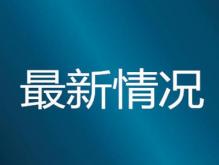 最新情况